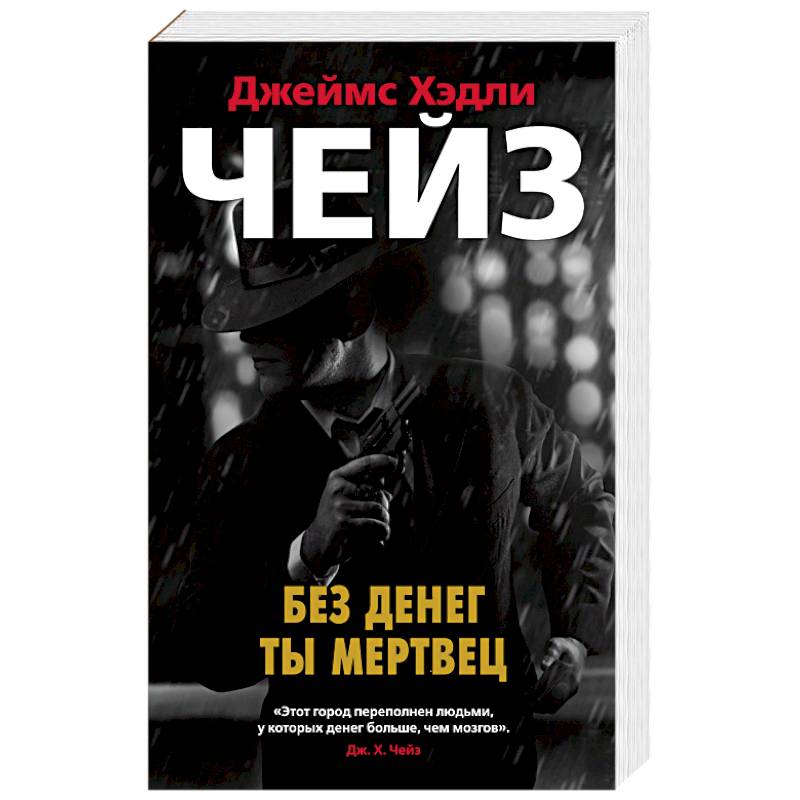 Джеймс Хэдли
ЧЕЙЗ

БЕЗ ДЕНЕГ
ТЫ МЕРТВЕЦ

«Этот город переполнен людьми, у которых денег больше, чем мозгов».
Дж. Х. Чейз